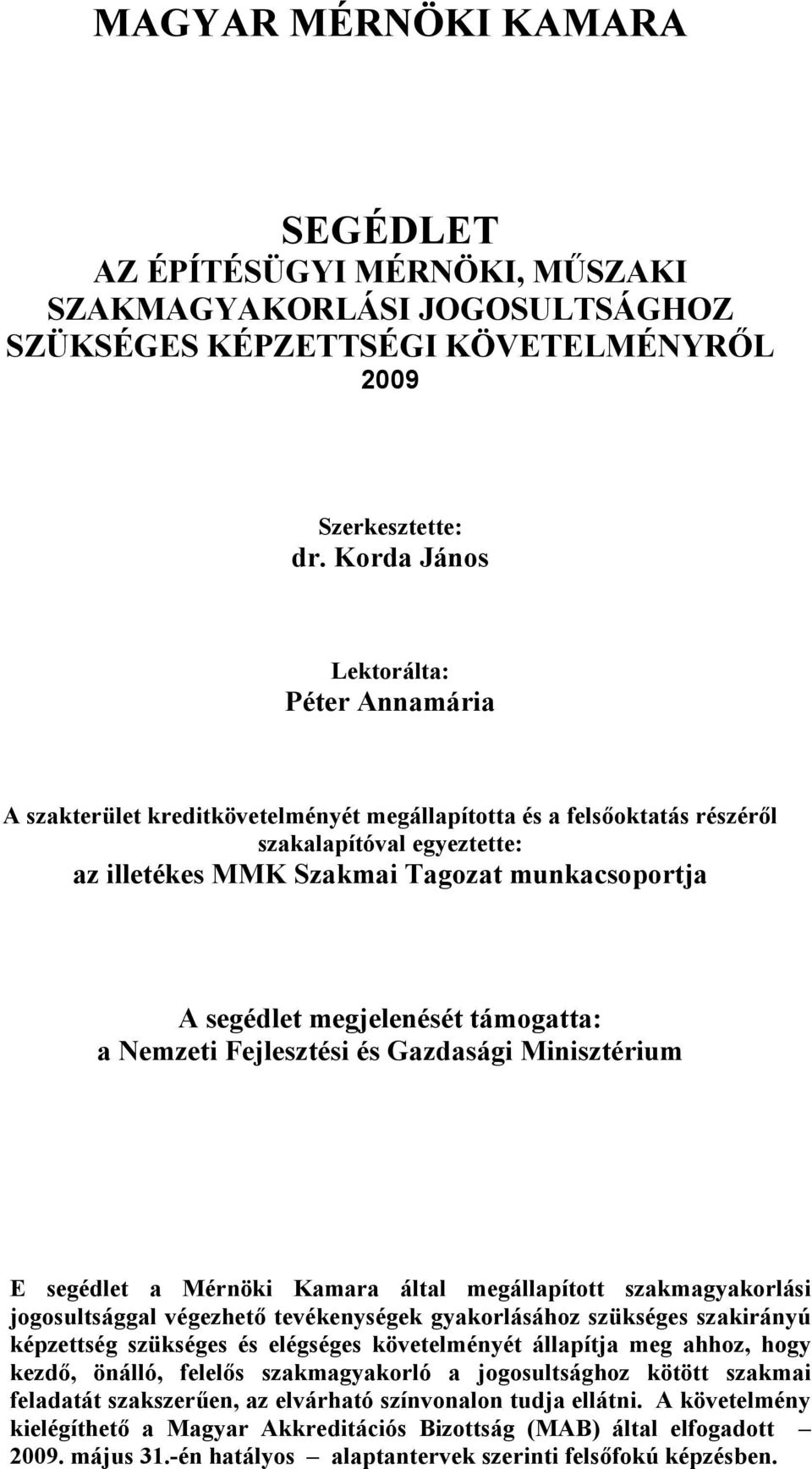 MAGYAR MÉRNÖKI KAMARA

SEGÉDLET
AZ ÉPÍTÉSÜGYI MÉRNÖKI, MŰSZAKI SZAKMAGYAKORLÁSI JOGOSULTSÁGHOZ SZÜKSÉGES KÉPZETTSÉGI KÖVETELMÉNYRŐL
2009

Szerkesztette:
dr. Korda János

Lektorálta:
Péter Annamária

A szakterület kreditkövetelményét megállapította és a felsőoktatás részéről szakalapítóval egyeztette:
az illetékes MMK Szakmai Tagozat munkacsoportja

A segédlet megjelenését támogatta:
a Nemzeti Fejlesztési és Gazdasági Minisztérium

E segédlet a Mérnöki Kamara által megállapított szakmagyakorlási jogosultsággal végezhető tevékenységek gyakorlásához szükséges szakirányú képzettség szükséges és elégséges követelményét állapítja meg ahhoz, hogy kezdő, önálló, felelős szakmagyakorló a jogosultsághoz kötött szakmai feladatát szakszerűen, az elvárható színvonalon tudja ellátni. A követelmény kielégíthető a Magyar Akkreditációs Bizottság (MAB) által elfogadott – 2009. május 31.-én hatályos – alaptantervek szerinti felsőfokú képzésben.